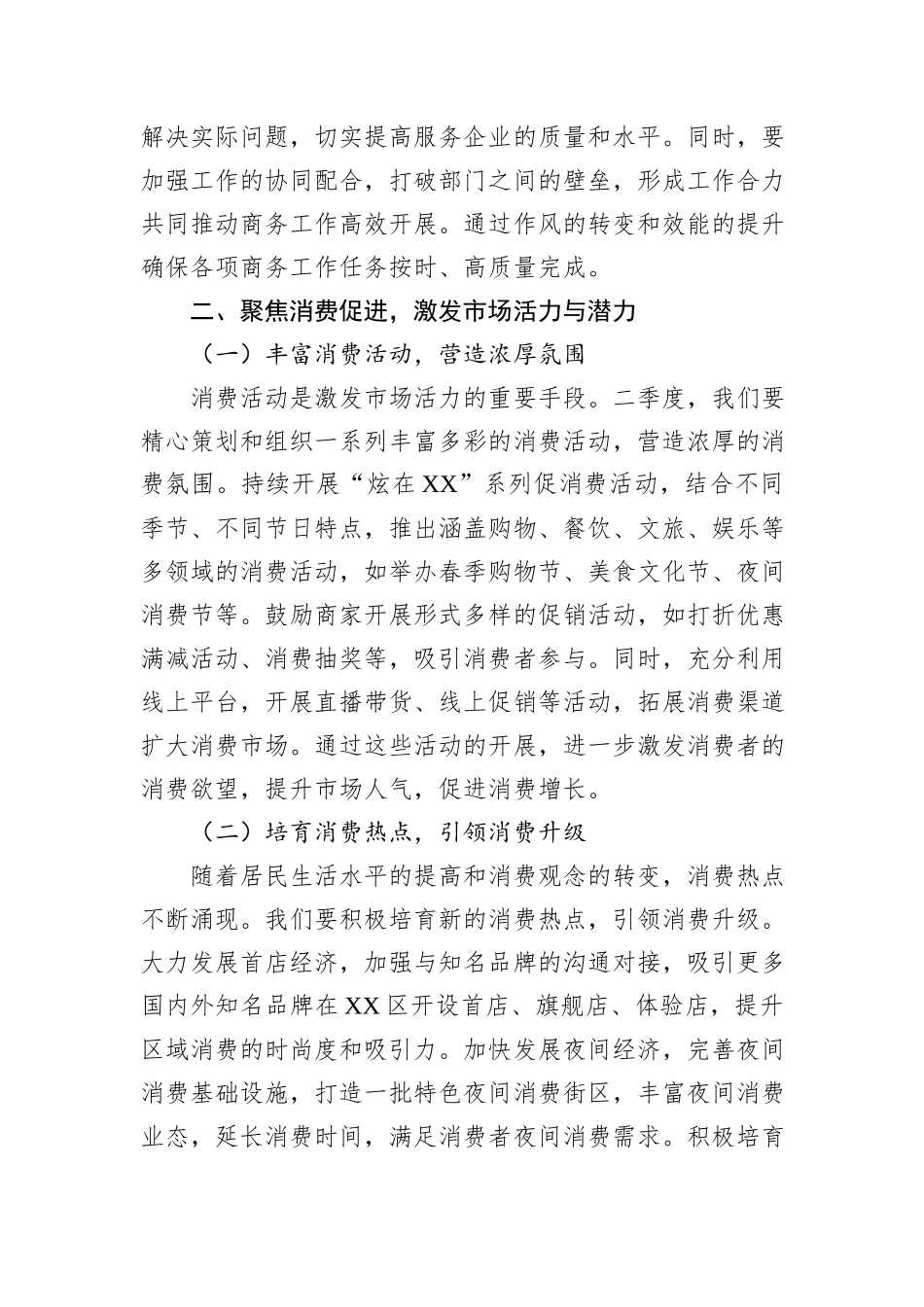 解决实际问题，切实提高服务企业的质量和水平。同时，要加强工作的协同配合，打破部门之间的壁垒，形成工作合力共同推动商务工作高效开展。通过作风的转变和效能的提升确保各项商务工作任务按时、高质量完成。

二、聚焦消费促进，激发市场活力与潜力

（一）丰富消费活动，营造浓厚氛围

消费活动是激发市场活力的重要手段。二季度，我们要精心策划和组织一系列丰富多彩的消费活动，营造浓厚的消费氛围。持续开展“炫在XX”系列促消费活动，结合不同季节、不同节日特点，推出涵盖购物、餐饮、文旅、娱乐等多领域的消费活动，如举办春季购物节、美食文化节、夜间消费节等。鼓励商家开展形式多样的促销活动，如打折优惠满减活动、消费抽奖等，吸引消费者参与。同时，充分利用线上平台，开展直播带货、线上促销等活动，拓展消费渠道扩大消费市场。通过这些活动的开展，进一步激发消费者的消费欲望，提升市场人气，促进消费增长。

（二）培育消费热点，引领消费升级

随着居民生活水平的提高和消费观念的转变，消费热点不断涌现。我们要积极培育新的消费热点，引领消费升级。大力发展首店经济，加强与知名品牌的沟通对接，吸引更多国内外知名品牌在XX区开设首店、旗舰店、体验店，提升区域消费的时尚度和吸引力。加快发展夜间经济，完善夜间消费基础设施，打造一批特色夜间消费街区，丰富夜间消费业态，延长消费时间，满足消费者夜间消费需求。积极培育